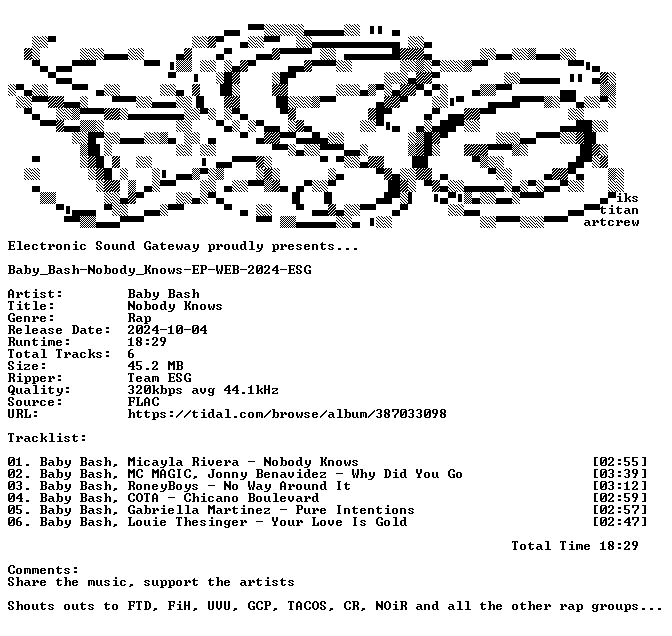 iks
titan
artcrew

Electronic Sound Gateway proudly presents...

Baby_Bash-Nobody_Knows-EP-WEB-2024-ESG

Artist: Baby Bash
Title: Nobody Knows
Genre: Rap
Release Date: 2024-10-04
Runtime: 18:29
Total Tracks: 6
Size: 45.2 MB
Ripper: Team ESG
Quality: 320kbps avg 44.1kHz
Source: FLAC
URL: https://tidal.com/browse/album/387033098

Tracklist:

01. Baby Bash, Micayla Rivera - Nobody Knows [02:55]
02. Baby Bash, MC MAGIC, Jonny Benavidez - Why Did You Go [03:39]
03. Baby Bash, RoneyBoys - No Way Around It [03:12]
04. Baby Bash, COTA - Chicano Boulevard [02:59]
05. Baby Bash, Gabriella Martinez - Pure Intentions [02:57]
06. Baby Bash, Louie Thesinger - Your Love Is Gold [02:47]

Total Time 18:29

Comments:
Share the music, support the artists

Shouts outs to FTD, FiH, UVU, GCP, TACOS, CR, NOiR and all the other rap groups...